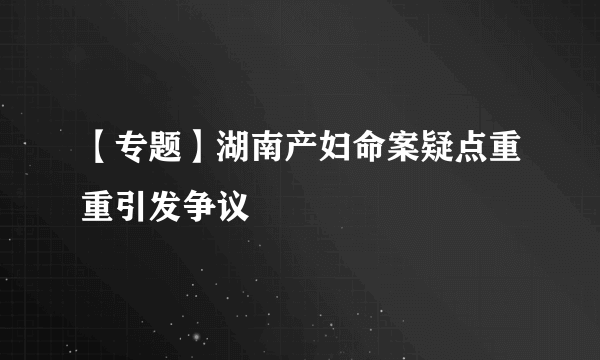 【专题】湖南产妇命案疑点重重引发争议